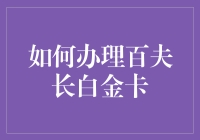 如何办理百夫长白金卡